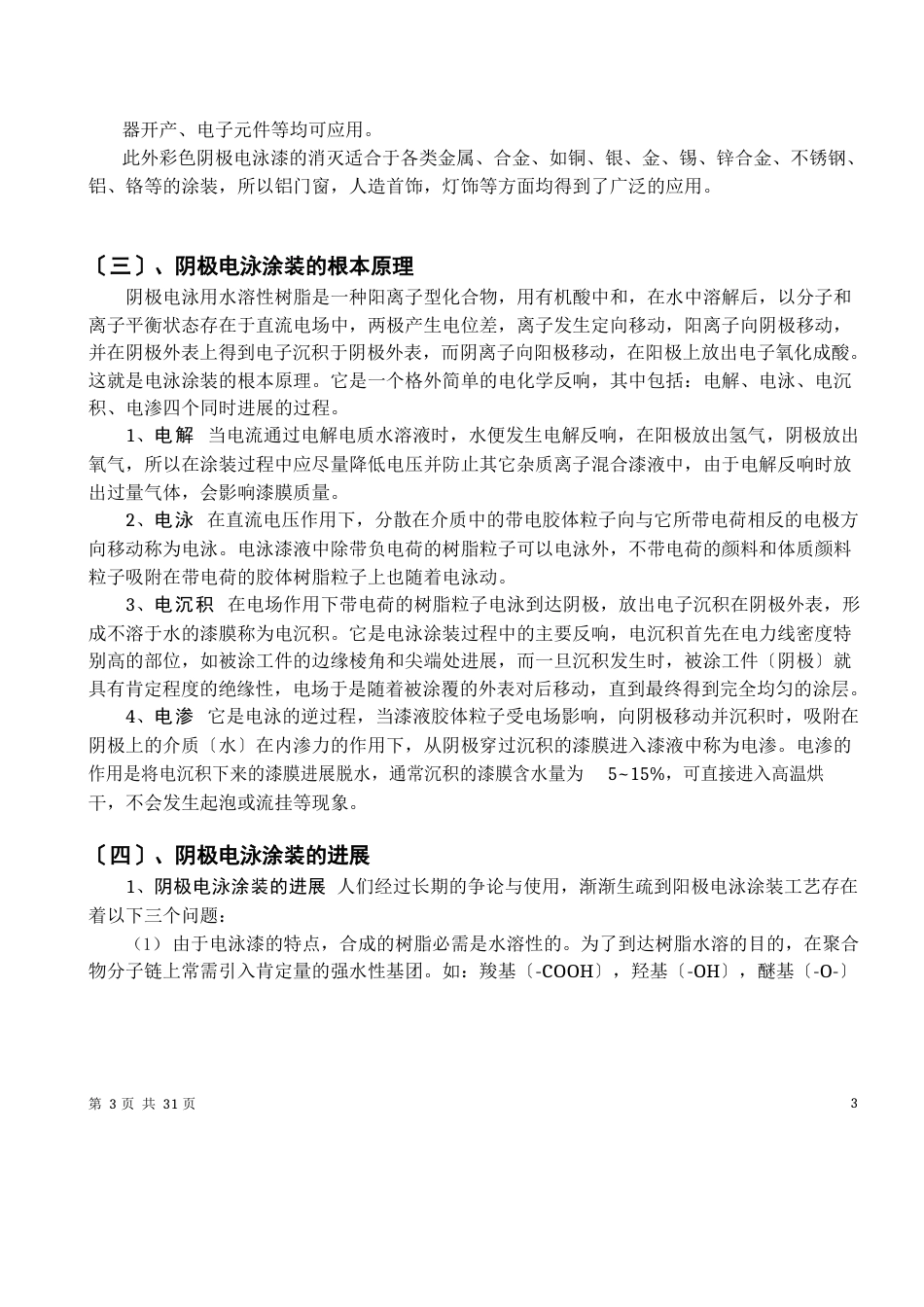 器开产、电子元件等均可应用。

此外彩色阴极电泳漆的消灭适合于各类金属、合金、如铜、银、金、锡、锌合金、不锈钢、铝、铬等的涂装，所以铝门窗，人造首饰，灯饰等方面均得到了广泛的应用。

〔三〕、阴极电泳涂装的根本原理

阴极电泳用水溶性树脂是一种阳离子型化合物，用有机酸中和，在水中溶解后，以分子和离子平衡状态存在于直流电场中，两极产生电位差，离子发生定向移动，阳离子向阴极移动，并在阴极外表上得到电子沉积于阴极外表，而阴离子向阳极移动，在阳极上放出电子氧化成酸。这就是电泳涂装的根本原理。它是一个格外简单的电化学反响，其中包括：电解、电泳、电沉积、电渗四个同时进展的过程。

1、电解 当电流通过电解电质水溶液时，水便发生电解反响，在阳极放出氢气，阴极放出氧气，所以在涂装过程中应尽量降低电压并防止其它杂质离子混合漆液中，由于电解反响时放出过量气体，会影响漆膜质量。

2、电泳 在直流电压作用下，分散在介质中的带电胶体粒子向与它所带电荷相反的电极方向移动称为电泳。电泳漆液中除带负电荷的树脂粒子可以电泳外，不带电荷的颜料和体质颜料粒子吸附在带电荷的胶体树脂粒子上也随着电泳动。

3、电沉积 在电场作用下带电荷的树脂粒子电泳到达阴极，放出电子沉积在阴极外表，形成不溶于水的漆膜称为电沉积。它是电泳涂装过程中的主要反响，电沉积首先在电力线密度特别高的部位，如被涂工件的边缘棱角和尖端处进展，而一旦沉积发生时，被涂工件〔阴极〕就具有肯定程度的绝缘性，电场于是随着被涂覆的外表对后移动，直到最终得到完全均匀的涂层。

4、电渗 它是电泳的逆过程，当漆液胶体粒子受电场影响，向阴极移动并沉积时，吸附在阴极上的介质〔水〕在内渗力的作用下，从阴极穿过沉积的漆膜进入漆液中称为电渗。电渗的作用是将电沉积下来的漆膜进展脱水，通常沉积的漆膜含水量为 5~15%，可直接进入高温烘干，不会发生起泡或流挂等现象。

〔四〕、阴极电泳涂装的进展

1、阴极电泳涂装的进展 人们经过长期的争论与使用，渐渐生疏到阳极电泳涂装工艺存在着以下三个问题：

（1）由于电泳漆的特点，合成的树脂必需是水溶性的。为了到达树脂水溶的目的，在聚合物分子链上常需引入肯定量的强水性基团。如：羧基〔-COOH〕，羟基〔-OH〕，醚基〔-O-〕

第 3 页 共 31 页

3